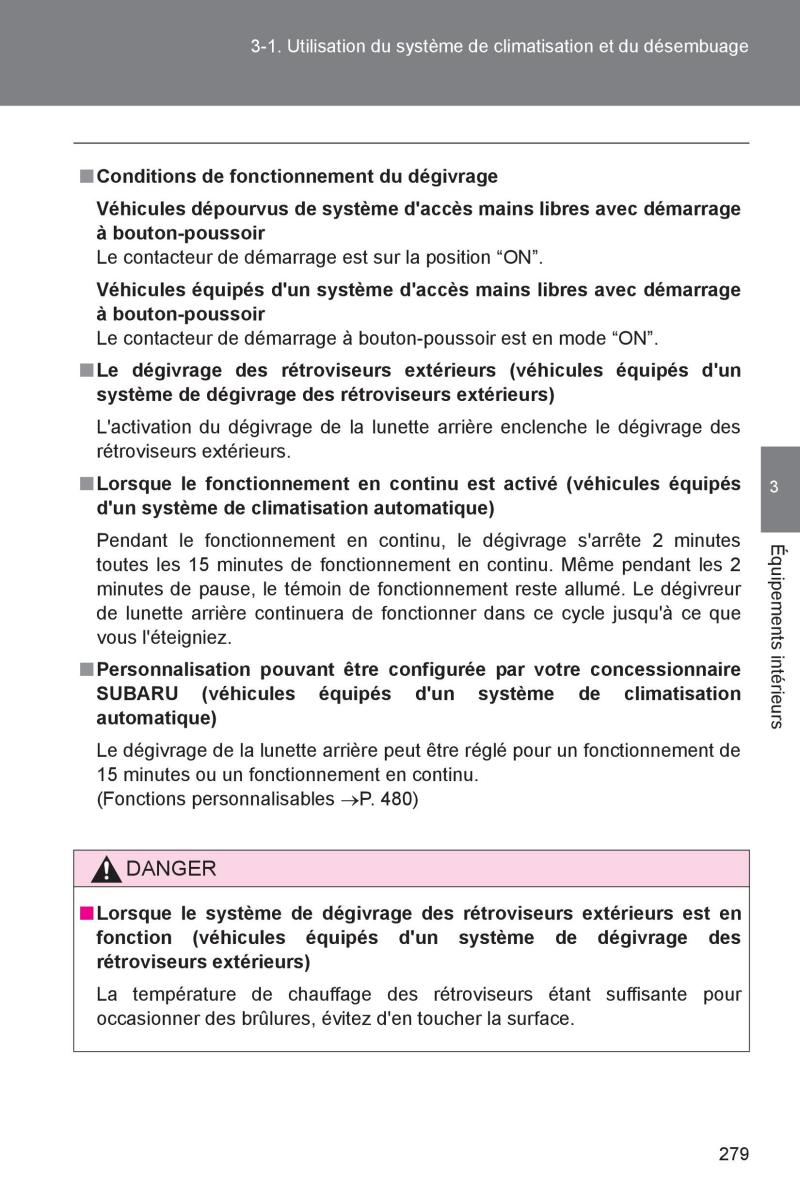 3-1. Utilisation du système de climatisation et du désembuage

■ Conditions de fonctionnement du dégivrage

Véhicules dépourvus de système d'accès mains libres avec démarrage à bouton-poussoir
Le contacteur de démarrage est sur la position “ON”.

Véhicules équipés d'un système d'accès mains libres avec démarrage à bouton-poussoir
Le contacteur de démarrage à bouton-poussoir est en mode “ON”.

■ Le dégivrage des rétroviseurs extérieurs (véhicules équipés d'un système de dégivrage des rétroviseurs extérieurs)

L'activation du dégivrage de la lunette arrière enclenche le dégivrage des rétroviseurs extérieurs.

■ Lorsque le fonctionnement en continu est activé (véhicules équipés d'un système de climatisation automatique)

Pendant le fonctionnement en continu, le dégivrage s'arrête 2 minutes toutes les 15 minutes de fonctionnement en continu. Même pendant les 2 minutes de pause, le témoin de fonctionnement reste allumé. Le dégivreur de lunette arrière continuera de fonctionner dans ce cycle jusqu'à ce que vous l'éteigniez.

■ Personnalisation pouvant être configurée par votre concessionnaire SUBARU (véhicules équipés d'un système de climatisation automatique)

Le dégivrage de la lunette arrière peut être réglé pour un fonctionnement de 15 minutes ou un fonctionnement en continu.
(Fonctions personnalisables →P. 480)

DANGER

■ Lorsque le système de dégivrage des rétroviseurs extérieurs est en fonction (véhicules équipés d'un système de dégivrage des rétroviseurs extérieurs)

La température de chauffage des rétroviseurs étant suffisante pour occasionner des brûlures, évitez d'en toucher la surface.

3

Équipements intérieurs

279